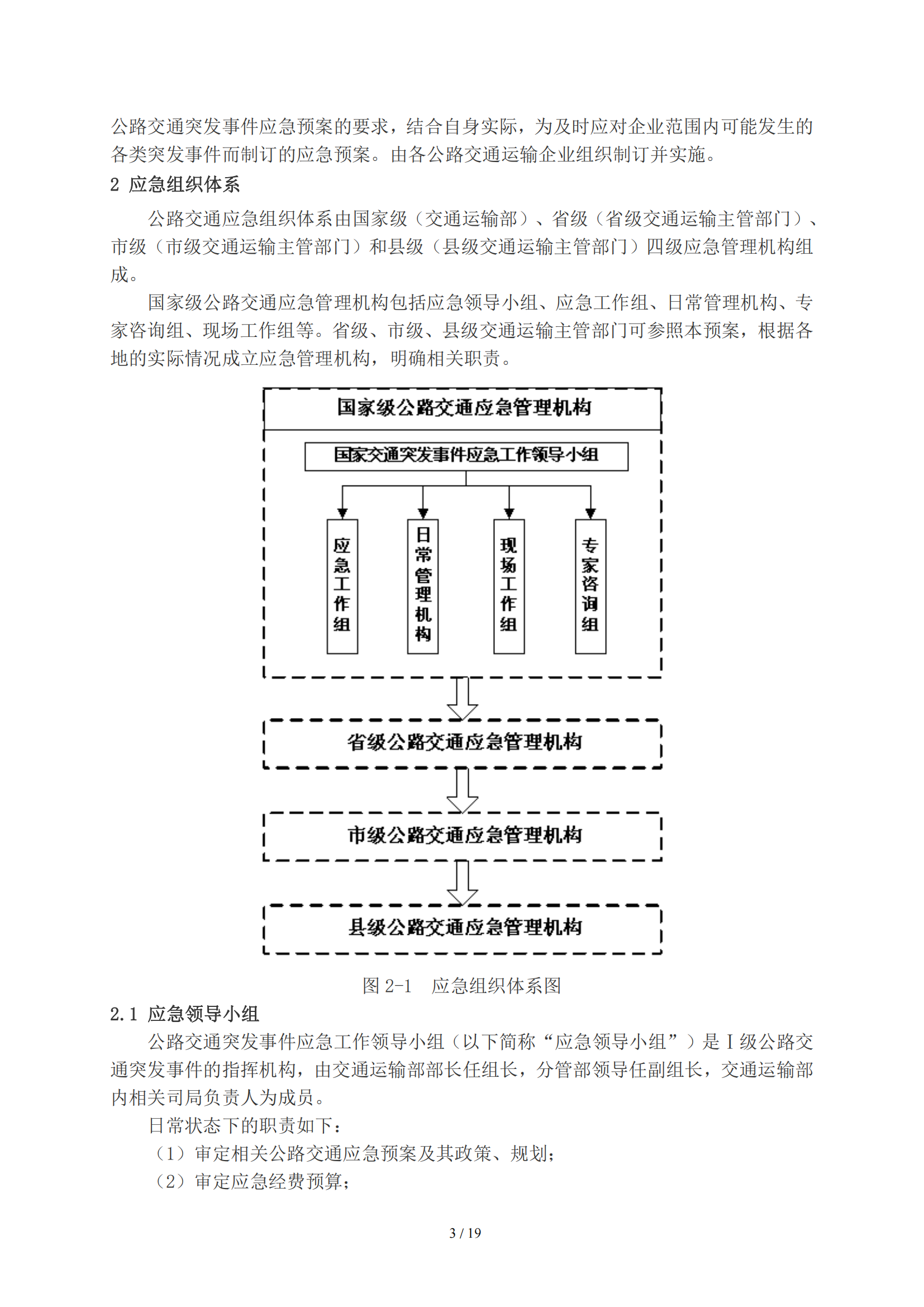 公路交通突发事件应急预案的要求，结合自身实际，为及时应对企业范围内可能发生的各类突发事件而制订的应急预案。由各公路交通运输企业组织制订并实施。

2 应急组织体系

公路交通应急组织体系由国家级（交通运输部）、省级（省级交通运输主管部门）、市级（市级交通运输主管部门）和县级（县级交通运输主管部门）四级应急管理机构组成。

国家级公路交通应急管理机构包括应急领导小组、应急工作组、日常管理机构、专家咨询组、现场工作组等。省级、市级、县级交通运输主管部门可参照本预案，根据各地的实际情况成立应急管理机构，明确相关职责。

国家级公路交通应急管理机构

国家交通突发事件应急工作领导小组

应急工作组

日常管理机构

现场工作组

专家咨询组

省级公路交通应急管理机构

市级公路交通应急管理机构

县级公路交通应急管理机构

图 2-1 应急组织体系图

2.1 应急领导小组

公路交通突发事件应急工作领导小组（以下简称“应急领导小组”）是Ⅰ级公路交通突发事件的指挥机构，由交通运输部部长任组长，分管部领导任副组长，交通运输部内相关司局负责人为成员。

日常状态下的职责如下：

（1）审定相关公路交通应急预案及其政策、规划；

（2）审定应急经费预算；

3 / 19